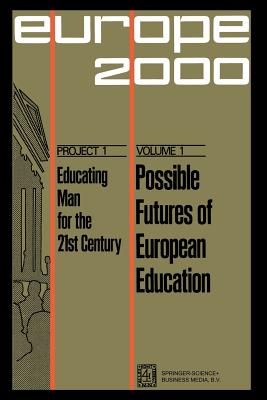 europe
2000

PROJECT 1

Educating Man for the 21st Century

VOLUME 1

Possible Futures of European Education

SPRINGER-SCIENCE+ BUSINESS MEDIA, B.V.